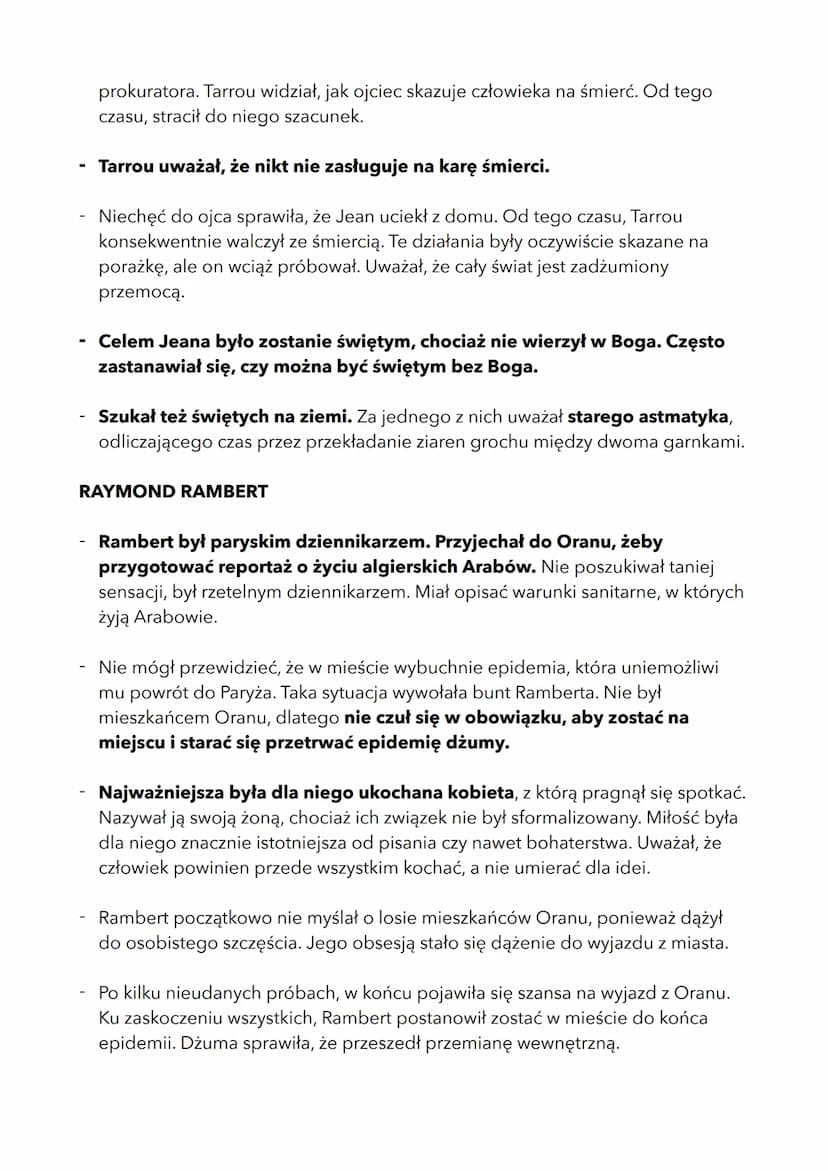 prokuratora. Tarrou widział, jak ojciec skazuje człowieka na śmierć. Od tego czasu, stracił do niego szacunek.

- Tarrou uważał, że nikt nie zasługuje na karę śmierci.

- Niechęć do ojca sprawiła, że Jean uciekł z domu. Od tego czasu, Tarrou konsekwentnie walczył ze śmiercią. Te działania były oczywiście skazane na porażkę, ale on wciąż próbował. Uważał, że cały świat jest zadżumiony przemocą.

- Celem Jeana było zostanie świętym, chociaż nie wierzył w Boga. Często zastanawiał się, czy można być świętym bez Boga.

- Szukał też świętych na ziemi. Za jednego z nich uważał starego astmatyka, odliczającego czas przez przekładanie ziaren grochu między dwoma garnkami.

RAYMOND RAMBERT

- Rambert był paryskim dziennikarzem. Przyjechał do Oranu, żeby przygotować reportaż o życiu algierskich Arabów. Nie poszukiwał taniej sensacji, był rzetelnym dziennikarzem. Miał opisać warunki sanitarne, w których żyją Arabowie.

- Nie mógł przewidzieć, że w mieście wybuchnie epidemia, która uniemożliwi mu powrót do Paryża. Taka sytuacja wywołała bunt Ramberta. Nie był mieszkańcem Oranu, dlatego nie czuł się w obowiązku, aby zostać na miejscu i starać się przetrwać epidemię dżumy.

- Najważniejsza była dla niego ukochana kobieta, z którą pragnął się spotkać. Nazywał ją swoją żoną, chociaż ich związek nie był sformalizowany. Miłość była dla niego znacznie istotniejsza od pisania czy nawet bohaterstwa. Uważał, że człowiek powinien przede wszystkim kochać, a nie umierać dla idei.

- Rambert początkowo nie myślał o losie mieszkańców Oranu, ponieważ dążył do osobistego szczęścia. Jego obsesją stało się dążenie do wyjazdu z miasta.

- Po kilku nieudanych próbach, w końcu pojawiła się szansa na wyjazd z Oranu. Ku zaskoczeniu wszystkich, Rambert postanowił zostać w mieście do końca epidemii. Dżuma sprawiła, że przeszedł przemianę wewnętrzną.